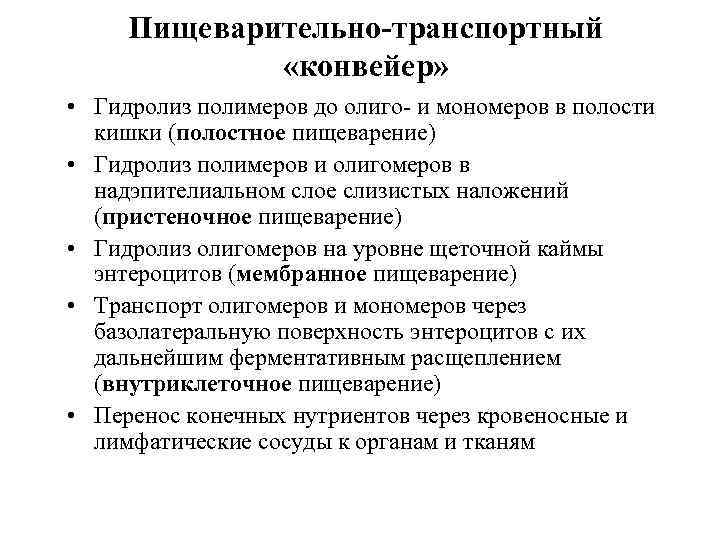 Пищеварительно-транспортный «конвейер»

• Гидролиз полимеров до олиго- и мономеров в полости кишки (полостное пищеварение)
• Гидролиз полимеров и олигомеров в надэпителиальном слое слизистых наложений (пристеночное пищеварение)
• Гидролиз олигомеров на уровне щеточной каймы энтероцитов (мембранное пищеварение)
• Транспорт олигомеров и мономеров через базолатеральную поверхность энтероцитов с их дальнейшим ферментативным расщеплением (внутриклеточное пищеварение)
• Перенос конечных нутриентов через кровеносные и лимфатические сосуды к органам и тканям